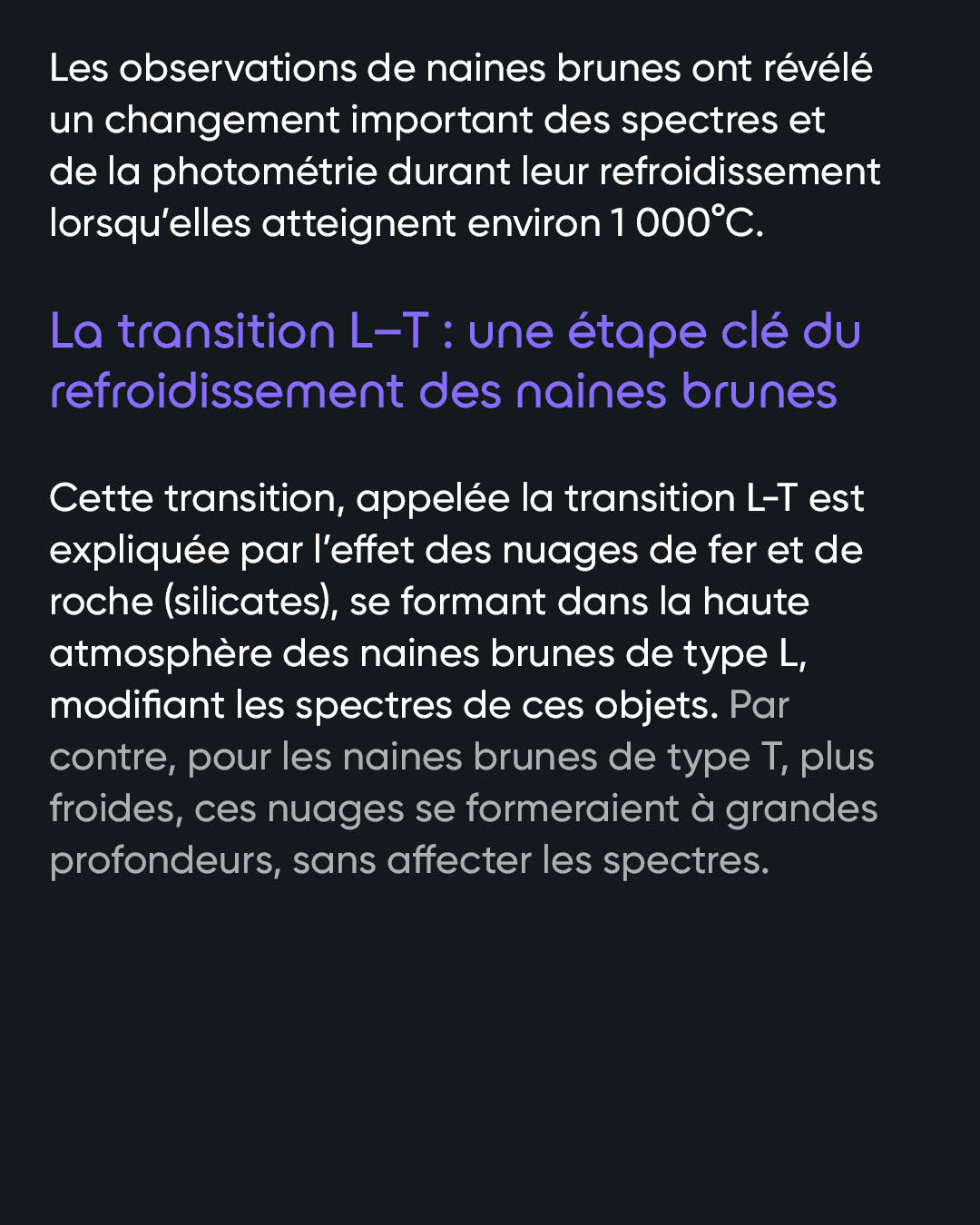 Les observations de naines brunes ont révélé un changement important des spectres et de la photométrie durant leur refroidissement lorsqu'elles atteignent environ 1 000°C.

La transition L–T : une étape clé du refroidissement des naines brunes

Cette transition, appelée la transition L-T est expliquée par l'effet des nuages de fer et de roche (silicates), se formant dans la haute atmosphère des naines brunes de type L, modifiant les spectres de ces objets. Par contre, pour les naines brunes de type T, plus froides, ces nuages se formeraient à grandes profondeurs, sans affecter les spectres.